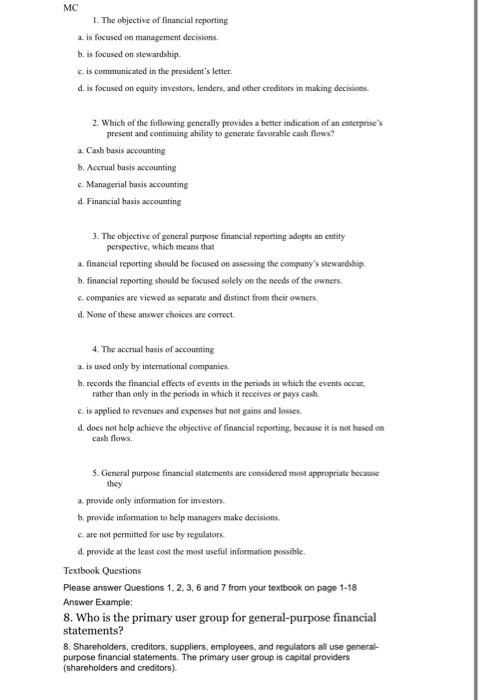 MC

1. The objective of financial reporting

a. is focused on management decisions.

b. is focused on stewardship.

c. is communicated in the president's letter.

d. is focused on equity investors, lenders, and other creditors in making decisions.

2. Which of the following generally provides a better indication of an enterprise's present and continuing ability to generate favorable cash flows?

a. Cash basis accounting

b. Accrual basis accounting

c. Managerial basis accounting

d. Financial basis accounting

3. The objective of general purpose financial reporting adopts an entity perspective, which means that

a. financial reporting should be focused on assessing the company's stewardship.

b. financial reporting should be focused solely on the needs of the owners.

c. companies are viewed as separate and distinct from their owners.

d. None of these answer choices are correct.

4. The accrual basis of accounting

a. is used only by international companies.

b. records the financial effects of events in the periods in which the events occur, rather than only in the periods in which it receives or pays cash.

c. is applied to revenues and expenses but not gains and losses.

d. does not help achieve the objective of financial reporting, because it is not based on cash flows.

5. General purpose financial statements are considered most appropriate because they

a. provide only information for investors.

b. provide information to help managers make decisions.

c. are not permitted for use by regulators.

d. provide at the least cost the most useful information possible.

Textbook Questions

Please answer Questions 1, 2, 3, 6 and 7 from your textbook on page 1-18

Answer Example:

8. Who is the primary user group for general-purpose financial statements?

8. Shareholders, creditors, suppliers, employees, and regulators all use general-purpose financial statements. The primary user group is capital providers (shareholders and creditors).